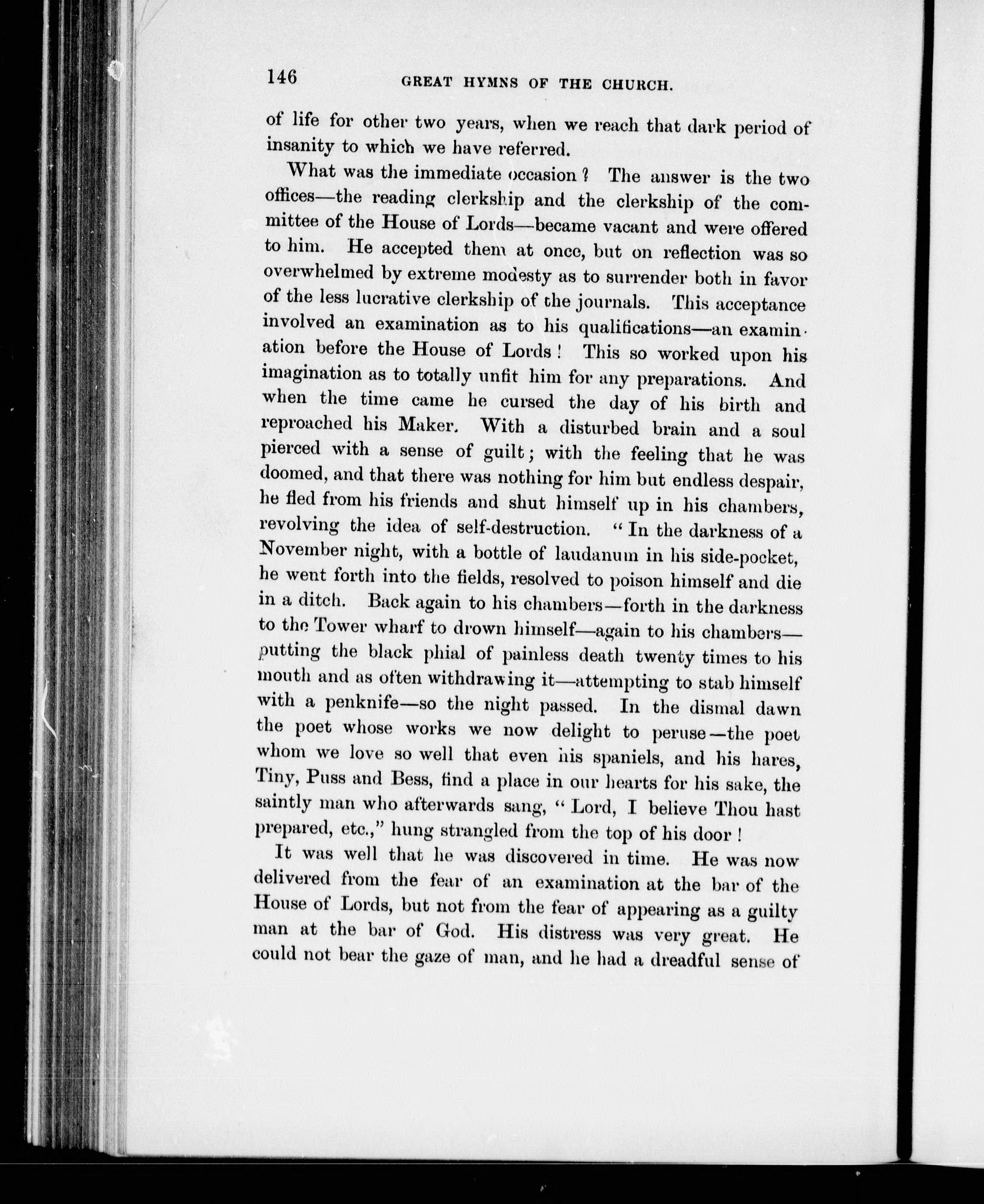 146 GREAT HYMNS OF THE CHURCH.

of life for other two years, when we reach that dark period of insanity to which we have referred.

What was the immediate occasion? The answer is the two offices—the reading clerkship and the clerkship of the committee of the House of Lords—became vacant and were offered to him. He accepted them at once, but on reflection was so overwhelmed by extreme modesty as to surrender both in favor of the less lucrative clerkship of the journals. This acceptance involved an examination as to his qualifications—an examination before the House of Lords! This so worked upon his imagination as to totally unfit him for any preparations. And when the time came he cursed the day of his birth and reproached his Maker. With a disturbed brain and a soul pierced with a sense of guilt; with the feeling that he was doomed, and that there was nothing for him but endless despair, he fled from his friends and shut himself up in his chambers, revolving the idea of self-destruction. "In the darkness of a November night, with a bottle of laudanum in his side-pocket, he went forth into the fields, resolved to poison himself and die in a ditch. Back again to his chambers—forth in the darkness to the Tower wharf to drown himself—again to his chambers—putting the black phial of painless death twenty times to his mouth and as often withdrawing it—attempting to stab himself with a penknife—so the night passed. In the dismal dawn the poet whose works we now delight to peruse—the poet whom we love so well that even his spaniels, and his hares, Tiny, Puss and Bess, find a place in our hearts for his sake, the saintly man who afterwards sang, "Lord, I believe Thou hast prepared, etc.," hung strangled from the top of his door!

It was well that he was discovered in time. He was now delivered from the fear of an examination at the bar of the House of Lords, but not from the fear of appearing as a guilty man at the bar of God. His distress was very great. He could not bear the gaze of man, and he had a dreadful sense of